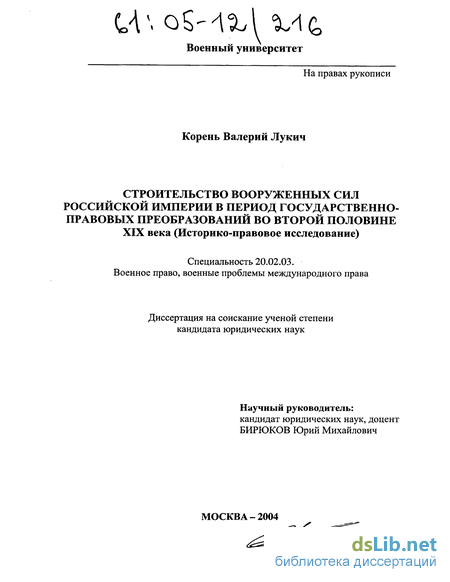 61:05-12/216

Военный университет

На правах рукописи

Корень Валерий Лукич

СТРОИТЕЛЬСТВО ВООРУЖЕННЫХ СИЛ РОССИЙСКОЙ ИМПЕРИИ В ПЕРИОД ГОСУДАРСТВЕННО-ПРАВОВЫХ ПРЕОБРАЗОВАНИЙ ВО ВТОРОЙ ПОЛОВИНЕ XIX века (Историко-правовое исследование)

Специальность 20.02.03.
Военное право, военные проблемы международного права

Диссертация на соискание ученой степени кандидата юридических наук

Научный руководитель:
кандидат юридических наук, доцент
БИРЮКОВ Юрий Михайлович

МОСКВА – 2004

dsLib.net
библиотека диссертаций